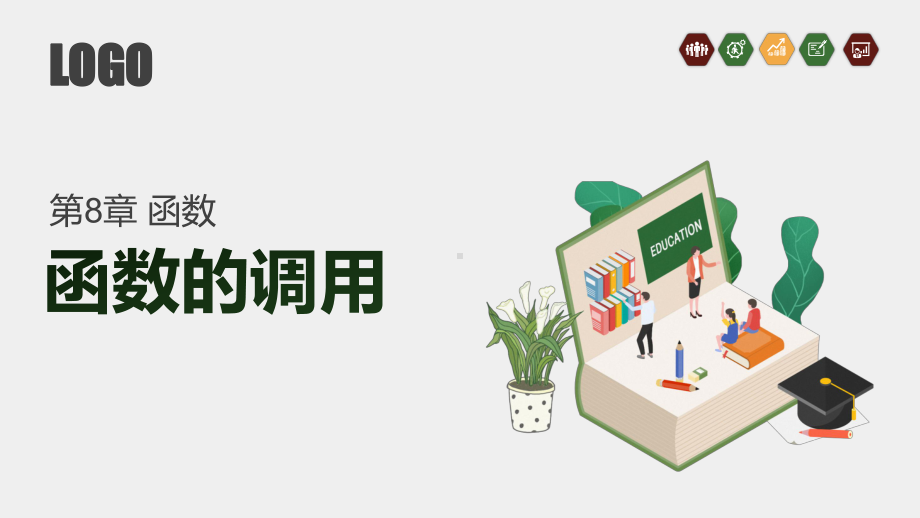 LOGO

第8章 函数

函数的调用

EDUCATION